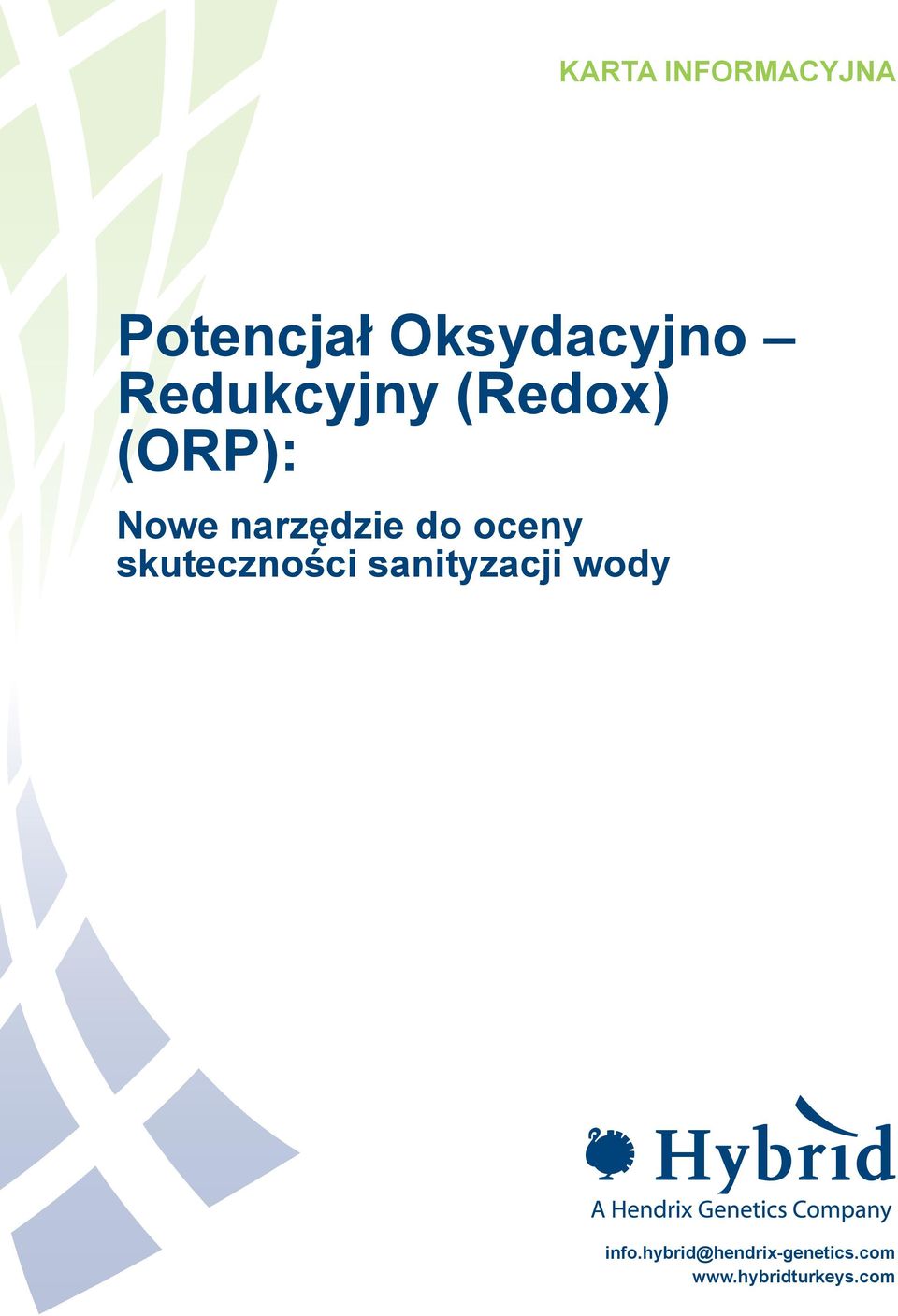 KARTA INFORMACYJNA

Potencjał Oksydacyjno – Redukcyjny (Redox) (ORP):

Nowe narzędzie do oceny skuteczności sanityzacji wody

Hybrid
A Hendrix Genetics Company

info.hybrid@hendrix-genetics.com
www.hybridturkeys.com